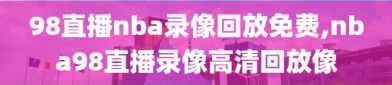 98直播nba录像回放免费,nba98直播录像高清回放像